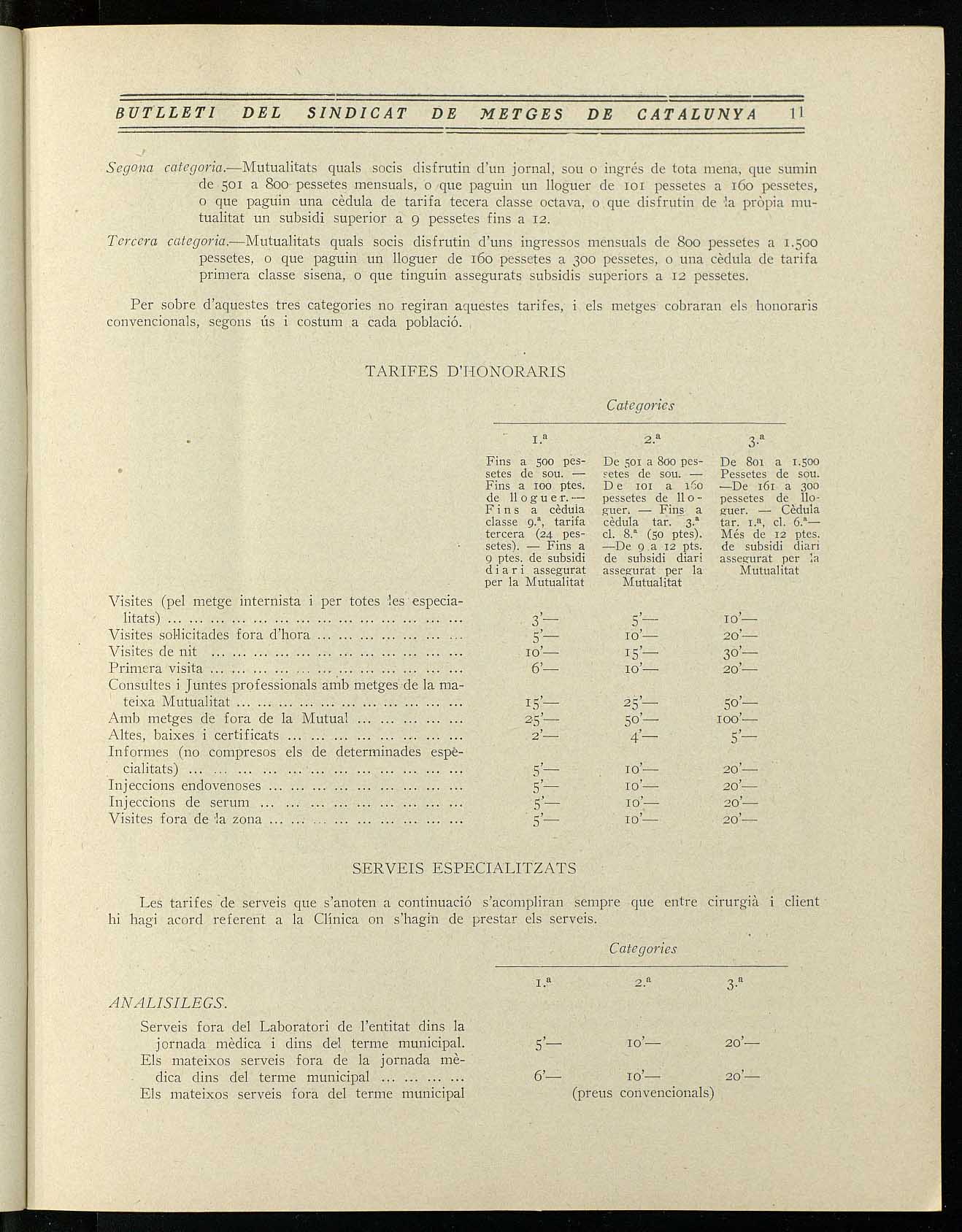 BUTLLETI DEL SINDICAT DE METGES DE CATALUNYA 11

Segona categoria.—Mutualitats quals socis disfrutin d'un jornal, sou o ingrés de tota mena, que sumin de 501 a 800 pessetes mensuals, o que paguin un lloguer de 101 pessetes a 160 pessetes, o que paguin una cèdula de tarifa tecera classe octava, o que disfrutin de la pròpia mutualitat un subsidi superior a 9 pessetes fins a 12.

Tercera categoria.—Mutualitats quals socis disfrutin d'uns ingressos mensuals de 800 pessetes a 1.500 pessetes, o que paguin un lloguer de 160 pessetes a 300 pessetes, o una cèdula de tarifa primera classe sisena, o que tinguin assegurats subsidis superiors a 12 pessetes.

Per sobre d'aquestes tres categories no regiran aquestes tarifes, i els metges cobraran els honoraris convencionals, segons ús i costum a cada població.

TARIFES D'HONORARIS

Categories

| | 1.ª | 2.ª | 3.ª |
|---|---|---|---|
| | Fins a 500 pessetes de sou. — Fins a 100 ptes. de lloguer. — Fins a cèdula classe 9.ª, tarifa tercera (24 pessetes). — Fins a 9 ptes. de subsidi diari assegurat per la Mutualitat | De 501 a 800 pessetes de sou. — De 101 a 160 pessetes de lloguer. — Fins a cèdula tar. 3.ª cl. 8.ª (50 ptes). —De 9 a 12 pts. de subsidi diari assegurat per la Mutualitat | De 801 a 1.500 Pessetes de sou. —De 161 a 300 pessetes de lloguer. — Cèdula tar. 1.ª, cl. 6.ª— Més de 12 ptes. de subsidi diari assegurat per la Mutualitat |
| Visites (pel metge internista i per totes les especialitats) ... | 3'— | 5'— | 10'— |
| Visites sol·licitades fora d'hora ... | 5'— | 10'— | 20'— |
| Visites de nit ... | 10'— | 15'— | 30'— |
| Primera visita ... | 6'— | 10'— | 20'— |
| Consultes i Juntes professionals amb metges de la mateixa Mutualitat ... | 15'— | 25'— | 50'— |
| Amb metges de fora de la Mutual ... | 25'— | 50'— | 100'— |
| Altes, baixes i certificats ... | 2'— | 4'— | 5'— |
| Informes (no compresos els de determinades espècialitats) ... | 5'— | 10'— | 20'— |
| Injeccions endovenoses ... | 5'— | 10'— | 20'— |
| Injeccions de serum ... | 5'— | 10'— | 20'— |
| Visites fora de la zona ... | 5'— | 10'— | 20'— |

SERVEIS ESPECIALITZATS

Les tarifes de serveis que s'anoten a continuació s'acompliran sempre que entre cirurgià i client hi hagi acord referent a la Clínica on s'hagin de prestar els serveis.

Categories

| | 1.ª | 2.ª | 3.ª |
|---|---|---|---|
| ANALISILEGS. | | | |
| Serveis fora del Laboratori de l'entitat dins la jornada mèdica i dins del terme municipal. | 5'— | 10'— | 20'— |
| Els mateixos serveis fora de la jornada mèdica dins del terme municipal ... | 6'— | 10'— | 20'— |
| Els mateixos serveis fora del terme municipal | (preus convencionals) | | |